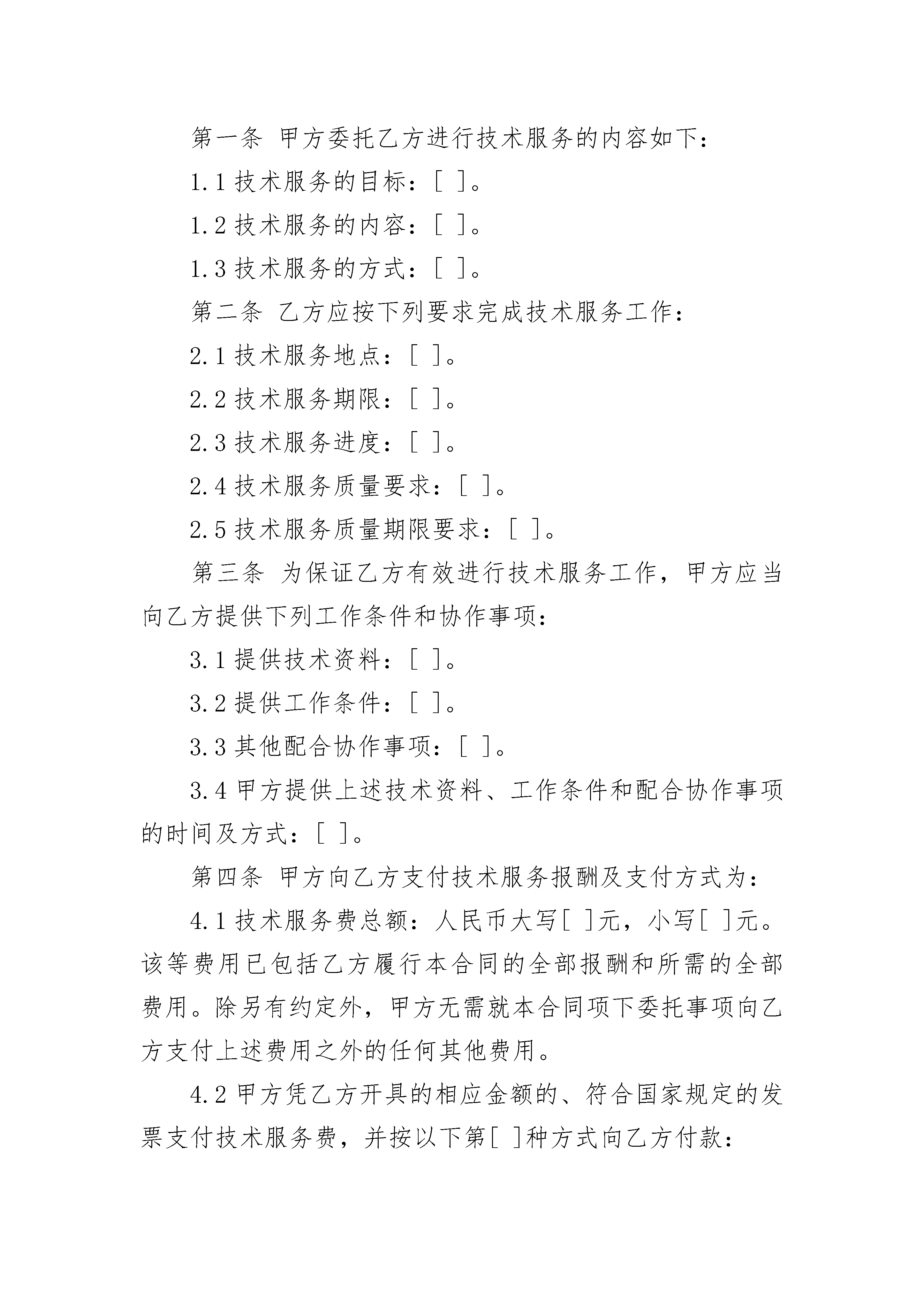 第一条 甲方委托乙方进行技术服务的内容如下：

1.1 技术服务的目标：[ ]。

1.2 技术服务的内容：[ ]。

1.3 技术服务的方式：[ ]。

第二条 乙方应按下列要求完成技术服务工作：

2.1 技术服务地点：[ ]。

2.2 技术服务期限：[ ]。

2.3 技术服务进度：[ ]。

2.4 技术服务质量要求：[ ]。

2.5 技术服务质量期限要求：[ ]。

第三条 为保证乙方有效进行技术服务工作，甲方应当向乙方提供下列工作条件和协作事项：

3.1 提供技术资料：[ ]。

3.2 提供工作条件：[ ]。

3.3 其他配合协作事项：[ ]。

3.4 甲方提供上述技术资料、工作条件和配合协作事项的时间及方式：[ ]。

第四条 甲方向乙方支付技术服务报酬及支付方式为：

4.1 技术服务费总额：人民币大写[ ]元，小写[ ]元。该等费用已包括乙方履行本合同的全部报酬和所需的全部费用。除另有约定外，甲方无需就本合同项下委托事项向乙方支付上述费用之外的任何其他费用。

4.2 甲方凭乙方开具的相应金额的、符合国家规定的发票支付技术服务费，并按以下第[ ]种方式向乙方付款：